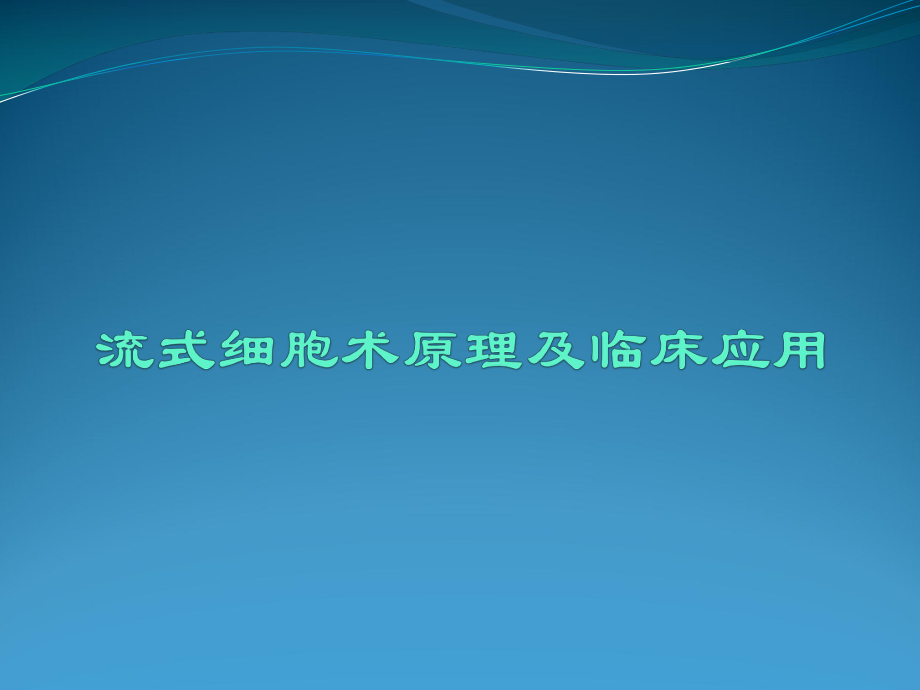 流式细胞术原理及临床应用